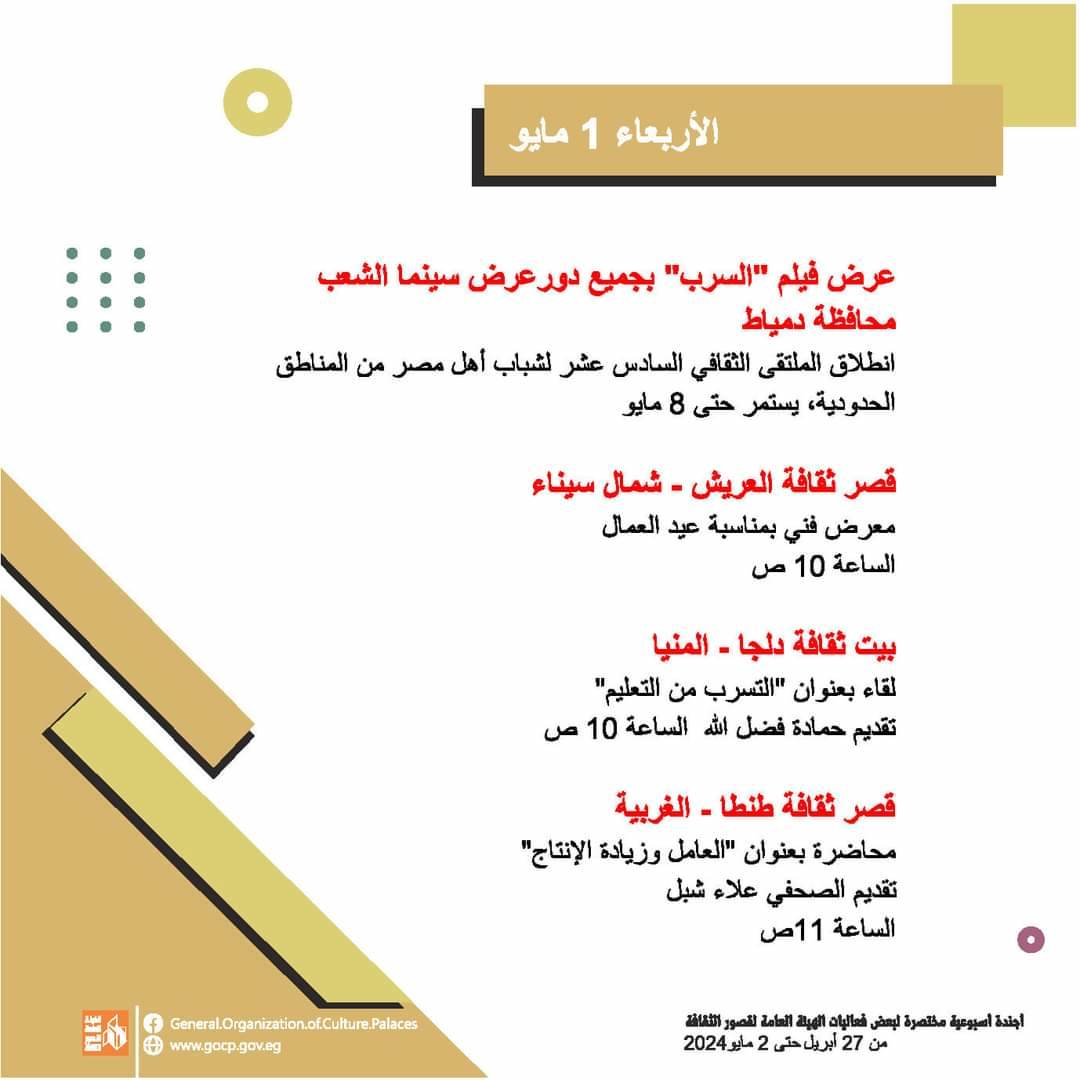 الأربعاء 1 مايو

عرض فيلم "السرب" بجميع دورعرض سينما الشعب

محافظة دمياط

انطلاق الملتقى الثقافي السادس عشر لشباب أهل مصر من المناطق الحدودية، يستمر حتى 8 مايو

قصر ثقافة العريش - شمال سيناء

معرض فني بمناسبة عيد العمال
الساعة 10 ص

بيت ثقافة دلجا - المنيا

لقاء بعنوان "التسرب من التعليم"
تقديم حمادة فضل الله الساعة 10 ص

قصر ثقافة طنطا - الغربية

محاضرة بعنوان "العامل وزيادة الإنتاج"
تقديم الصحفي علاء شبل
الساعة 11ص

General.Organization.of.Culture.Palaces
www.gocp.gov.eg

أجندة أسبوعية مختصرة لبعض فعاليات الهيئة العامة لقصور الثقافة
من 27 أبريل حتى 2 مايو 2024